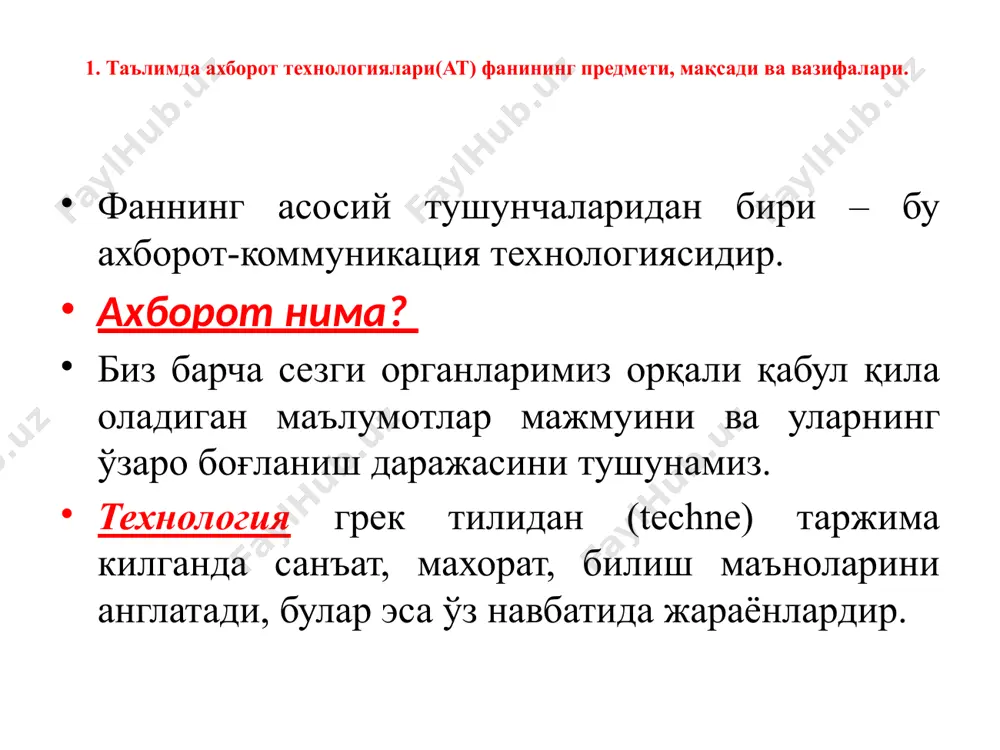 1. Таълимда ахборот технологиялари(АТ) фанининг предмети, мақсади ва вазифалари.

• Фаннинг асосий тушунчаларидан бири – бу ахборот-коммуникация технологиясидир.

• Ахборот нима?

• Биз барча сезги органларимиз орқали қабул қила оладиган маълумотлар мажмуини ва уларнинг ўзаро боғланиш даражасини тушунамиз.

• Технология грек тилидан (techne) таржима килганда санъат, махорат, билиш маъноларини англатади, булар эса ўз навбатида жараёнлардир.

FaylHub.uz FaylHub.uz FaylHub.uz FaylHub.uz FaylHub.uz FaylHub.uz